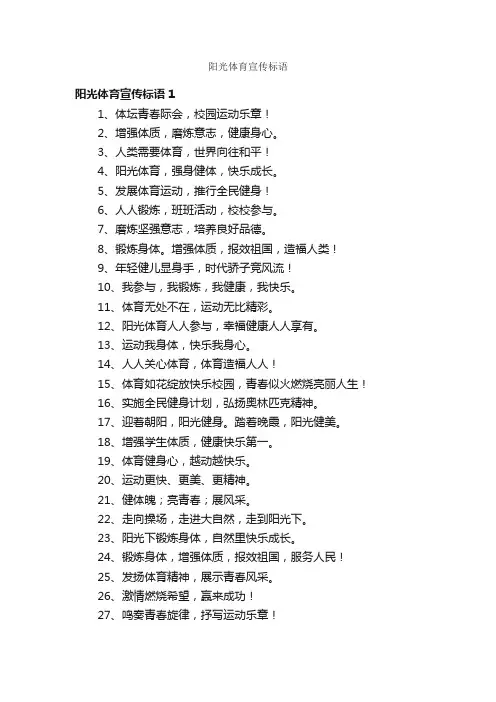 阳光体育宣传标语

阳光体育宣传标语 1

1、体坛青春际会，校园运动乐章！

2、增强体质，磨炼意志，健康身心。

3、人类需要体育，世界向往和平！

4、阳光体育，强身健体，快乐成长。

5、发展体育运动，推行全民健身！

6、人人锻炼，班班活动，校校参与。

7、磨炼坚强意志，培养良好品德。

8、锻炼身体。增强体质，报效祖国，造福人类！

9、年轻健儿显身手，时代骄子竞风流！

10、我参与，我锻炼，我健康，我快乐。

11、体育无处不在，运动无比精彩。

12、阳光体育人人参与，幸福健康人人享有。

13、运动我身体，快乐我身心。

14、人人关心体育，体育造福人人！

15、体育如花绽放快乐校园，青春似火燃烧亮丽人生！

16、实施全民健身计划，弘扬奥林匹克精神。

17、迎着朝阳，阳光健身。踏着晚霞，阳光健美。

18、增强学生体质，健康快乐第一。

19、体育健身心，越动越快乐。

20、运动更快、更美、更精神。

21、健体魄；亮青春；展风采。

22、走向操场，走进大自然，走到阳光下。

23、阳光下锻炼身体，自然里快乐成长。

24、锻炼身体，增强体质，报效祖国，服务人民！

25、发扬体育精神，展示青春风采。

26、激情燃烧希望，赢来成功！

27、鸣奏青春旋律，抒写运动乐章！